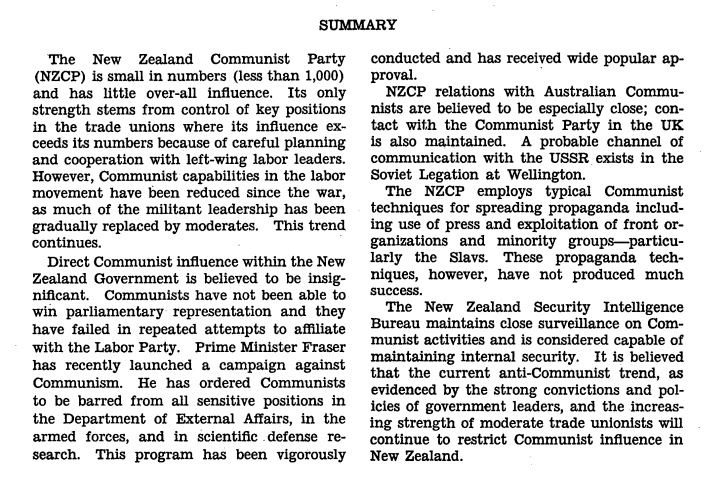 SUMMARY

The New Zealand Communist Party (NZCP) is small in numbers (less than 1,000) and has little over-all influence. Its only strength stems from control of key positions in the trade unions where its influence exceeds its numbers because of careful planning and cooperation with left-wing labor leaders. However, Communist capabilities in the labor movement have been reduced since the war, as much of the militant leadership has been gradually replaced by moderates. This trend continues.

Direct Communist influence within the New Zealand Government is believed to be insignificant. Communists have not been able to win parliamentary representation and they have failed in repeated attempts to affiliate with the Labor Party. Prime Minister Fraser has recently launched a campaign against Communism. He has ordered Communists to be barred from all sensitive positions in the Department of External Affairs, in the armed forces, and in scientific defense research. This program has been vigorously conducted and has received wide popular approval.

NZCP relations with Australian Communists are believed to be especially close; contact with the Communist Party in the UK is also maintained. A probable channel of communication with the USSR exists in the Soviet Legation at Wellington.

The NZCP employs typical Communist techniques for spreading propaganda including use of press and exploitation of front organizations and minority groups—particularly the Slavs. These propaganda techniques, however, have not produced much success.

The New Zealand Security Intelligence Bureau maintains close surveillance on Communist activities and is considered capable of maintaining internal security. It is believed that the current anti-Communist trend, as evidenced by the strong convictions and policies of government leaders, and the increasing strength of moderate trade unionists will continue to restrict Communist influence in New Zealand.